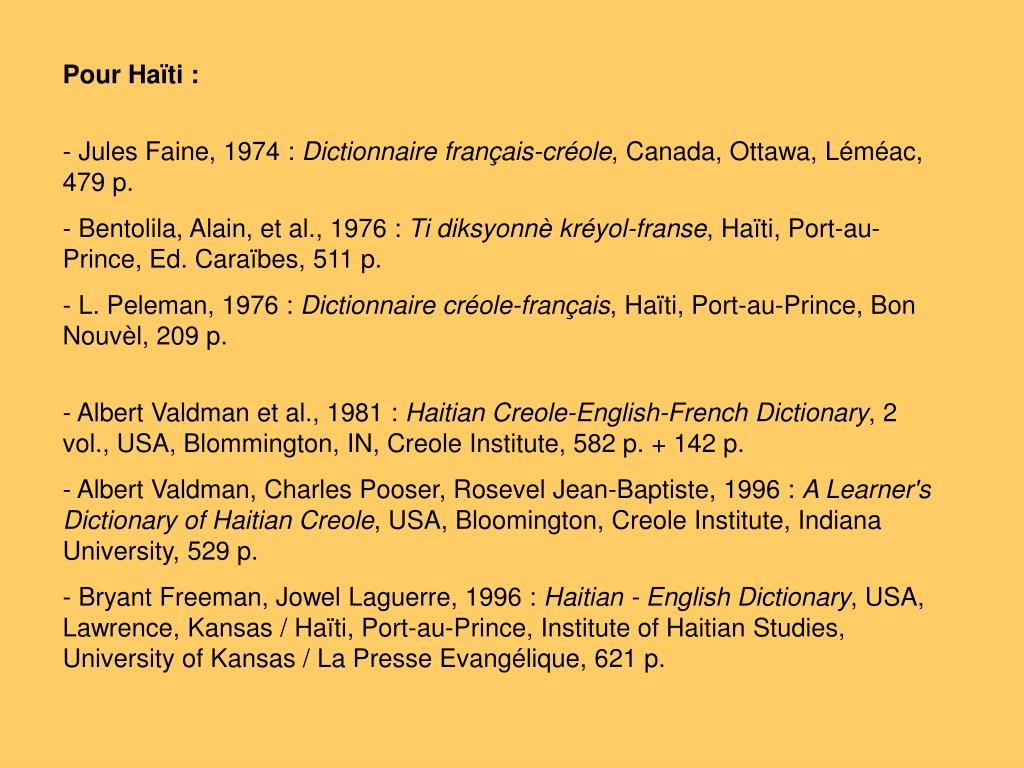 Pour Haïti :

- Jules Faine, 1974 : Dictionnaire français-créole, Canada, Ottawa, Léméac, 479 p.

- Bentolila, Alain, et al., 1976 : Ti diksyonnè kréyol-franse, Haïti, Port-au-Prince, Ed. Caraïbes, 511 p.

- L. Peleman, 1976 : Dictionnaire créole-français, Haïti, Port-au-Prince, Bon Nouvèl, 209 p.

- Albert Valdman et al., 1981 : Haitian Creole-English-French Dictionary, 2 vol., USA, Blommington, IN, Creole Institute, 582 p. + 142 p.

- Albert Valdman, Charles Pooser, Rosevel Jean-Baptiste, 1996 : A Learner's Dictionary of Haitian Creole, USA, Bloomington, Creole Institute, Indiana University, 529 p.

- Bryant Freeman, Jowel Laguerre, 1996 : Haitian - English Dictionary, USA, Lawrence, Kansas / Haïti, Port-au-Prince, Institute of Haitian Studies, University of Kansas / La Presse Evangélique, 621 p.